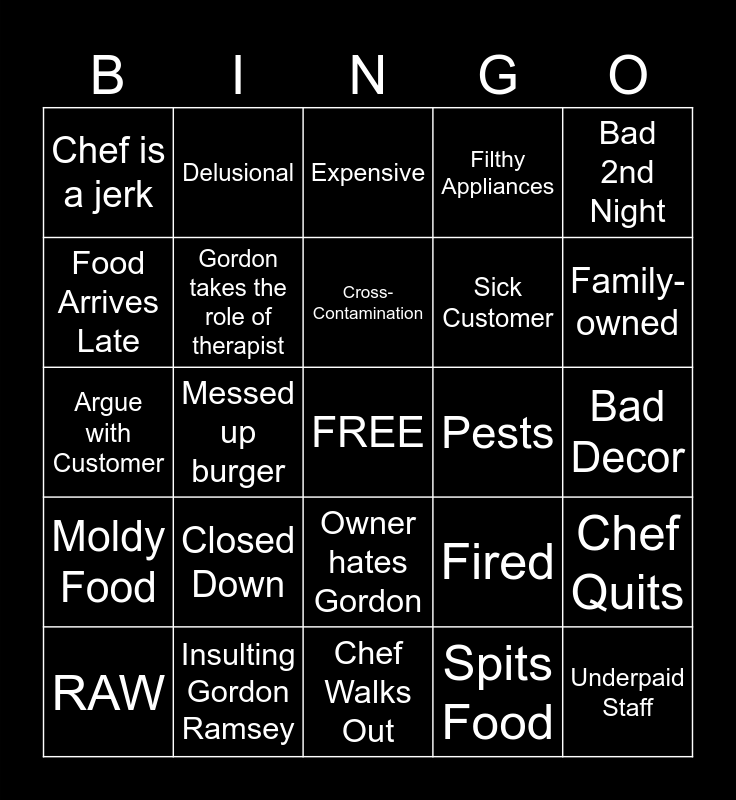 | B | I | N | G | O |
|---|---|---|---|---|
| Chef is a jerk | Delusional | Expensive | Filthy Appliances | Bad 2nd Night |
| Food Arrives Late | Gordon takes the role of therapist | Cross-Contamination | Sick Customer | Family-owned |
| Argue with Customer | Messed up burger | FREE | Pests | Bad Decor |
| Moldy Food | Closed Down | Owner hates Gordon | Fired | Chef Quits |
| RAW | Insulting Gordon Ramsey | Chef Walks Out | Spits Food | Underpaid Staff |